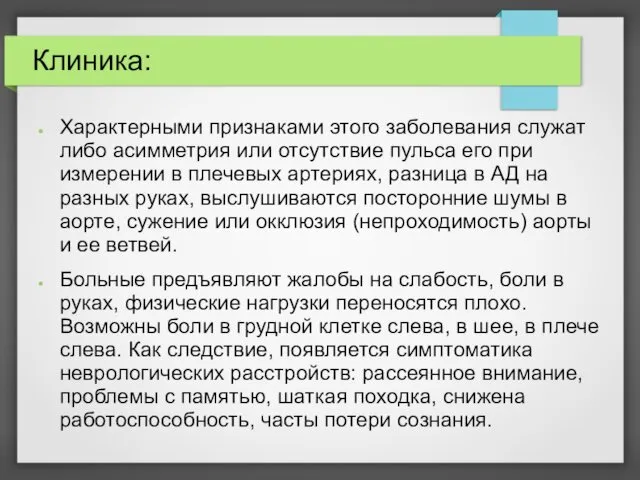 Клиника:

Характерными признаками этого заболевания служат либо асимметрия или отсутствие пульса его при измерении в плечевых артериях, разница в АД на разных руках, выслушиваются посторонние шумы в аорте, сужение или окклюзия (непроходимость) аорты и ее ветвей.

Больные предъявляют жалобы на слабость, боли в руках, физические нагрузки переносятся плохо. Возможны боли в грудной клетке слева, в шее, в плече слева. Как следствие, появляется симптоматика неврологических расстройств: рассеянное внимание, проблемы с памятью, шаткая походка, снижена работоспособность, часты потери сознания.